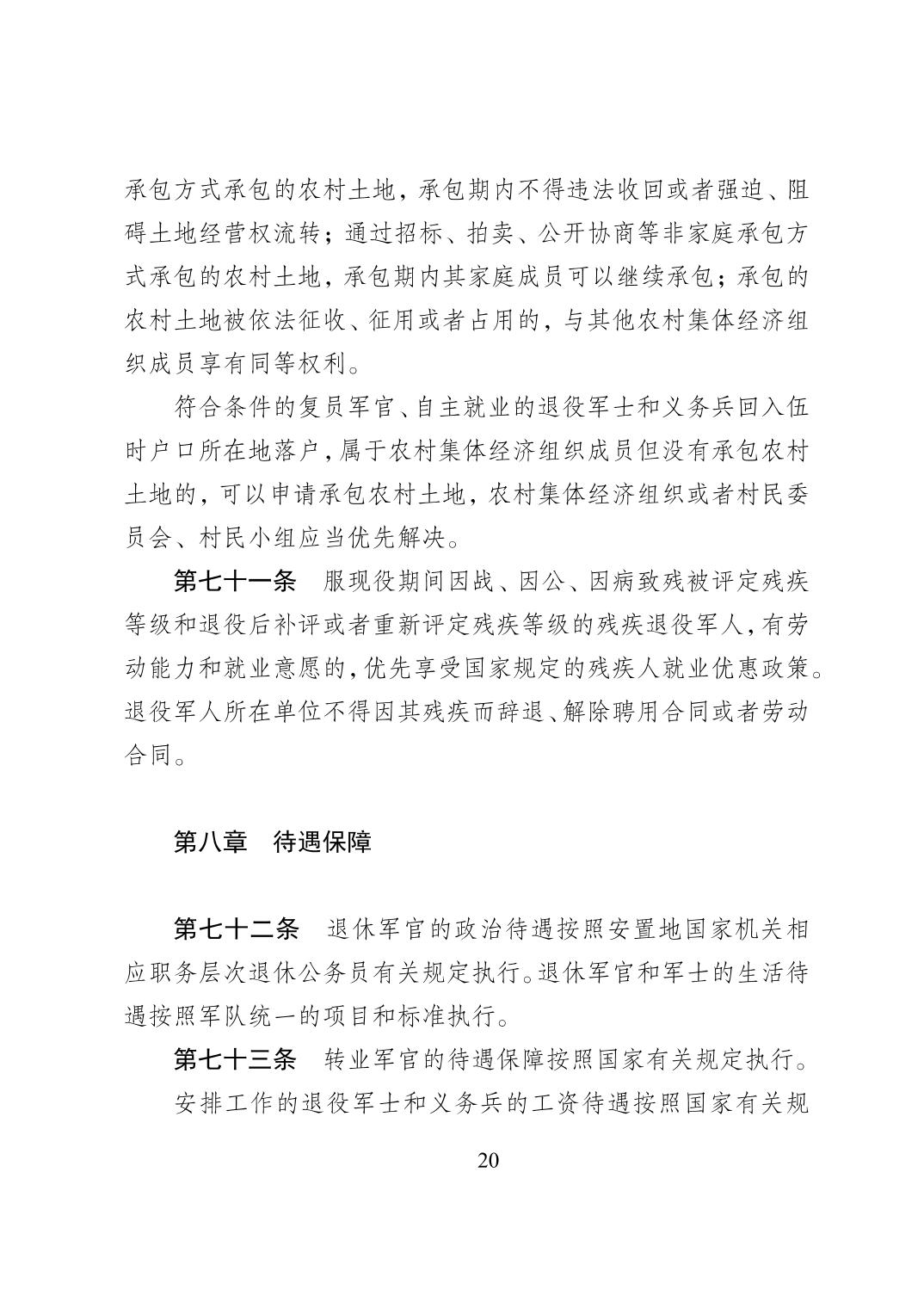 承包方式承包的农村土地，承包期内不得违法收回或者强迫、阻碍土地经营权流转；通过招标、拍卖、公开协商等非家庭承包方式承包的农村土地，承包期内其家庭成员可以继续承包；承包的农村土地被依法征收、征用或者占用的，与其他农村集体经济组织成员享有同等权利。

符合条件的复员军官、自主就业的退役军士和义务兵回入伍时户口所在地落户，属于农村集体经济组织成员但没有承包农村土地的，可以申请承包农村土地，农村集体经济组织或者村民委员会、村民小组应当优先解决。

第七十一条　服现役期间因战、因公、因病致残被评定残疾等级和退役后补评或者重新评定残疾等级的残疾退役军人，有劳动能力和就业意愿的，优先享受国家规定的残疾人就业优惠政策。退役军人所在单位不得因其残疾而辞退、解除聘用合同或者劳动合同。

第八章　待遇保障

第七十二条　退休军官的政治待遇按照安置地国家机关相应职务层次退休公务员有关规定执行。退休军官和军士的生活待遇按照军队统一的项目和标准执行。

第七十三条　转业军官的待遇保障按照国家有关规定执行。

安排工作的退役军士和义务兵的工资待遇按照国家有关规

20